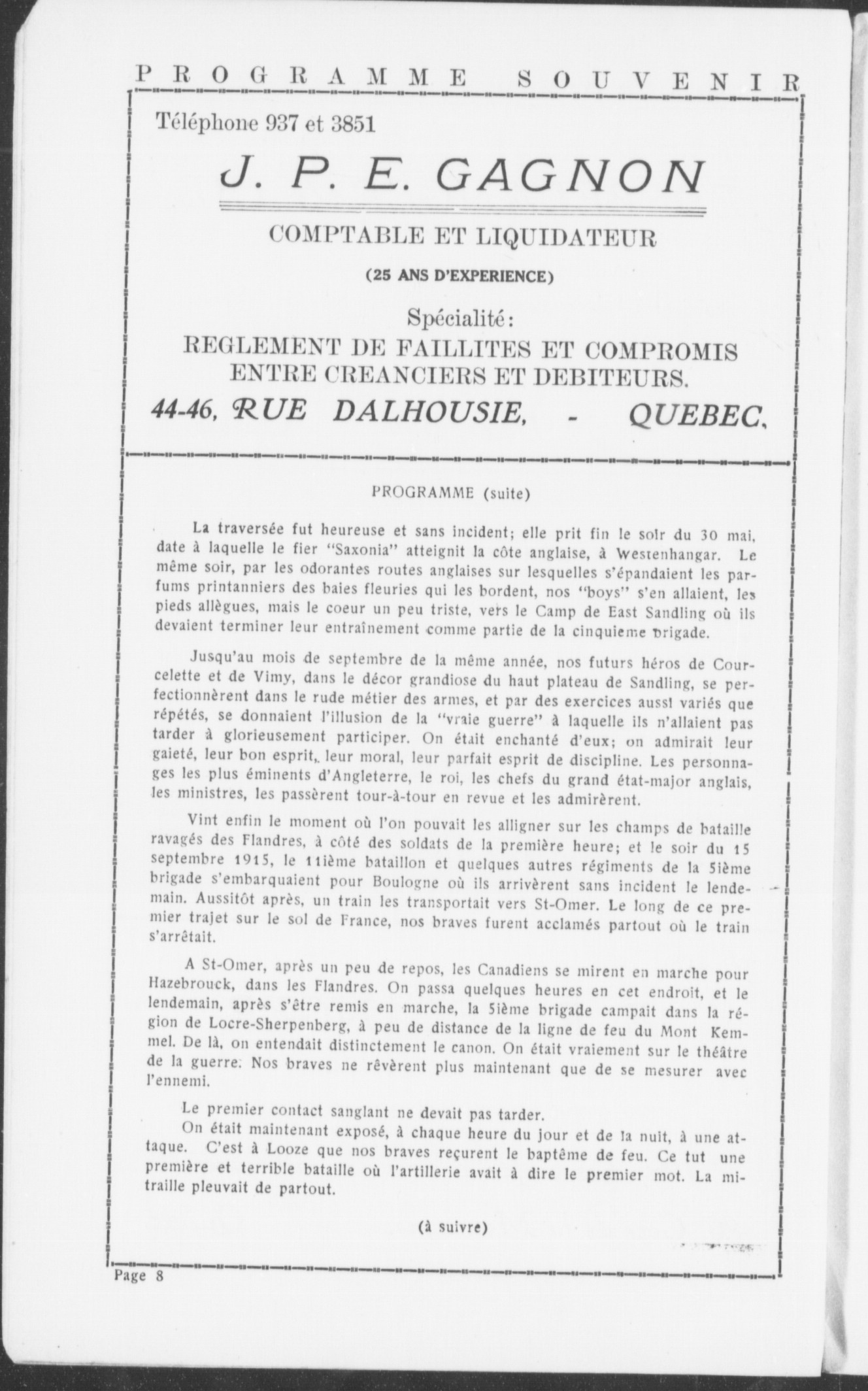 PROGRAMME SOUVENIR

Téléphone 937 et 3851

J. P. E. GAGNON

COMPTABLE ET LIQUIDATEUR

(25 ANS D'EXPERIENCE)

Spécialité:
REGLEMENT DE FAILLITES ET COMPROMIS ENTRE CREANCIERS ET DEBITEURS.

44-46, RUE DALHOUSIE, - QUEBEC.

PROGRAMME (suite)

La traversée fut heureuse et sans incident; elle prit fin le soir du 30 mai, date à laquelle le fier "Saxonia" atteignit la côte anglaise, à Westenhangar. Le même soir, par les odorantes routes anglaises sur lesquelles s'épandaient les parfums printanniers des baies fleuries qui les bordent, nos "boys" s'en allaient, les pieds allègues, mais le coeur un peu triste, vers le Camp de East Sandling où ils devaient terminer leur entraînement comme partie de la cinquieme brigade.

Jusqu'au mois de septembre de la même année, nos futurs héros de Courcelette et de Vimy, dans le décor grandiose du haut plateau de Sandling, se perfectionnèrent dans le rude métier des armes, et par des exercices aussi variés que répétés, se donnaient l'illusion de la "vraie guerre" à laquelle ils n'allaient pas tarder à glorieusement participer. On était enchanté d'eux; on admirait leur gaieté, leur bon esprit, leur moral, leur parfait esprit de discipline. Les personnages les plus éminents d'Angleterre, le roi, les chefs du grand état-major anglais, les ministres, les passèrent tour-à-tour en revue et les admirèrent.

Vint enfin le moment où l'on pouvait les alligner sur les champs de bataille ravagés des Flandres, à côté des soldats de la première heure; et le soir du 15 septembre 1915, le 11ième bataillon et quelques autres régiments de la 5ième brigade s'embarquaient pour Boulogne où ils arrivèrent sans incident le lendemain. Aussitôt après, un train les transportait vers St-Omer. Le long de ce premier trajet sur le sol de France, nos braves furent acclamés partout où le train s'arrêtait.

A St-Omer, après un peu de repos, les Canadiens se mirent en marche pour Hazebrouck, dans les Flandres. On passa quelques heures en cet endroit, et le lendemain, après s'être remis en marche, la 5ième brigade campait dans la région de Locre-Sherpenberg, à peu de distance de la ligne de feu du Mont Kemmel. De là, on entendait distinctement le canon. On était vraiement sur le théâtre de la guerre. Nos braves ne rêvèrent plus maintenant que de se mesurer avec l'ennemi.

Le premier contact sanglant ne devait pas tarder.
On était maintenant exposé, à chaque heure du jour et de la nuit, à une attaque. C'est à Looze que nos braves reçurent le baptême de feu. Ce tut une première et terrible bataille où l'artillerie avait à dire le premier mot. La mitraille pleuvait de partout.

(à suivre)

Page 8